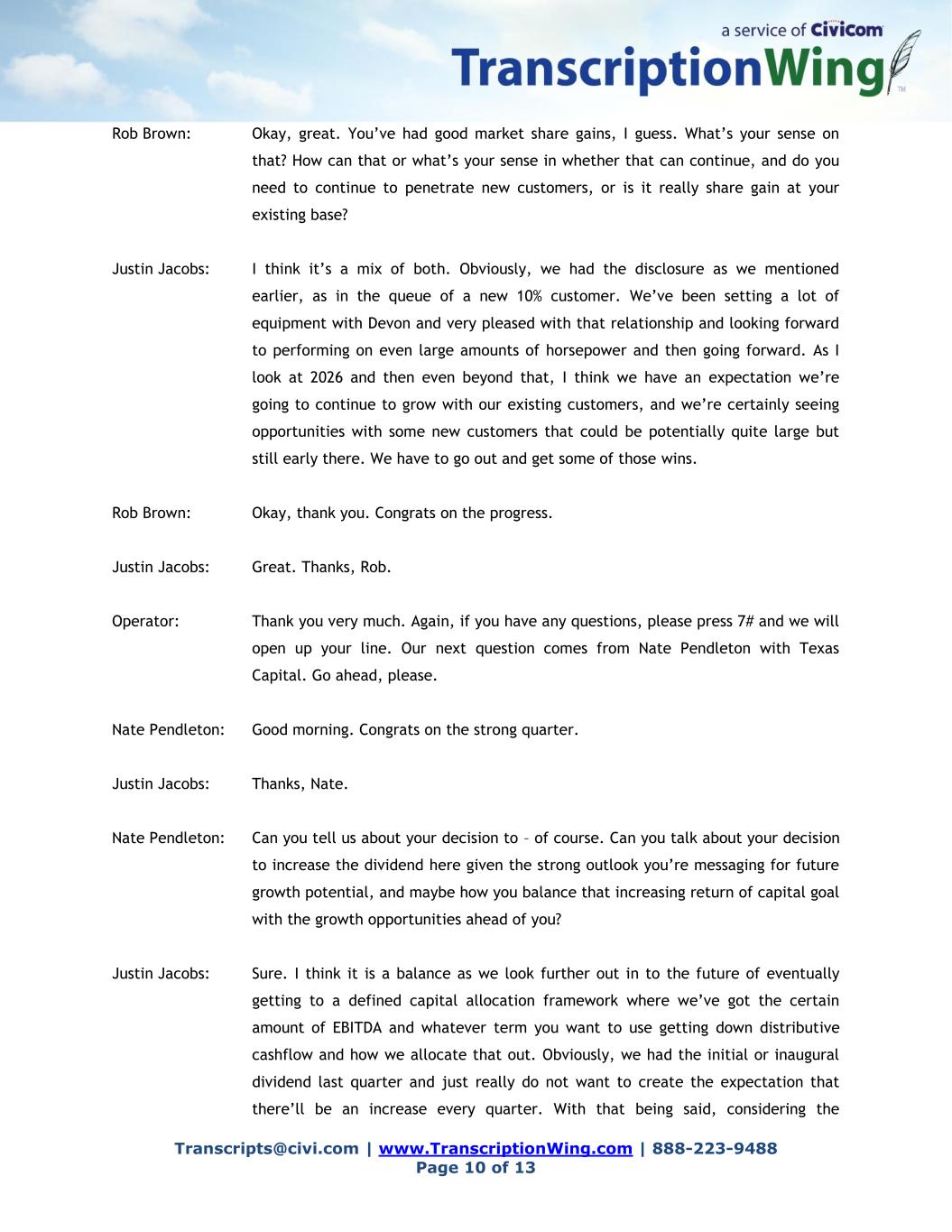 a service of Civicom
TranscriptionWing™

Rob Brown: Okay, great. You've had good market share gains, I guess. What's your sense on that? How can that or what's your sense in whether that can continue, and do you need to continue to penetrate new customers, or is it really share gain at your existing base?

Justin Jacobs: I think it's a mix of both. Obviously, we had the disclosure as we mentioned earlier, as in the queue of a new 10% customer. We've been setting a lot of equipment with Devon and very pleased with that relationship and looking forward to performing on even large amounts of horsepower and then going forward. As I look at 2026 and then even beyond that, I think we have an expectation we're going to continue to grow with our existing customers, and we're certainly seeing opportunities with some new customers that could be potentially quite large but still early there. We have to go out and get some of those wins.

Rob Brown: Okay, thank you. Congrats on the progress.

Justin Jacobs: Great. Thanks, Rob.

Operator: Thank you very much. Again, if you have any questions, please press 7# and we will open up your line. Our next question comes from Nate Pendleton with Texas Capital. Go ahead, please.

Nate Pendleton: Good morning. Congrats on the strong quarter.

Justin Jacobs: Thanks, Nate.

Nate Pendleton: Can you tell us about your decision to – of course. Can you talk about your decision to increase the dividend here given the strong outlook you're messaging for future growth potential, and maybe how you balance that increasing return of capital goal with the growth opportunities ahead of you?

Justin Jacobs: Sure. I think it is a balance as we look further out in to the future of eventually getting to a defined capital allocation framework where we've got the certain amount of EBITDA and whatever term you want to use getting down distributive cashflow and how we allocate that out. Obviously, we had the initial or inaugural dividend last quarter and just really do not want to create the expectation that there'll be an increase every quarter. With that being said, considering the

Transcripts@civi.com | www.TranscriptionWing.com | 888-223-9488
Page 10 of 13